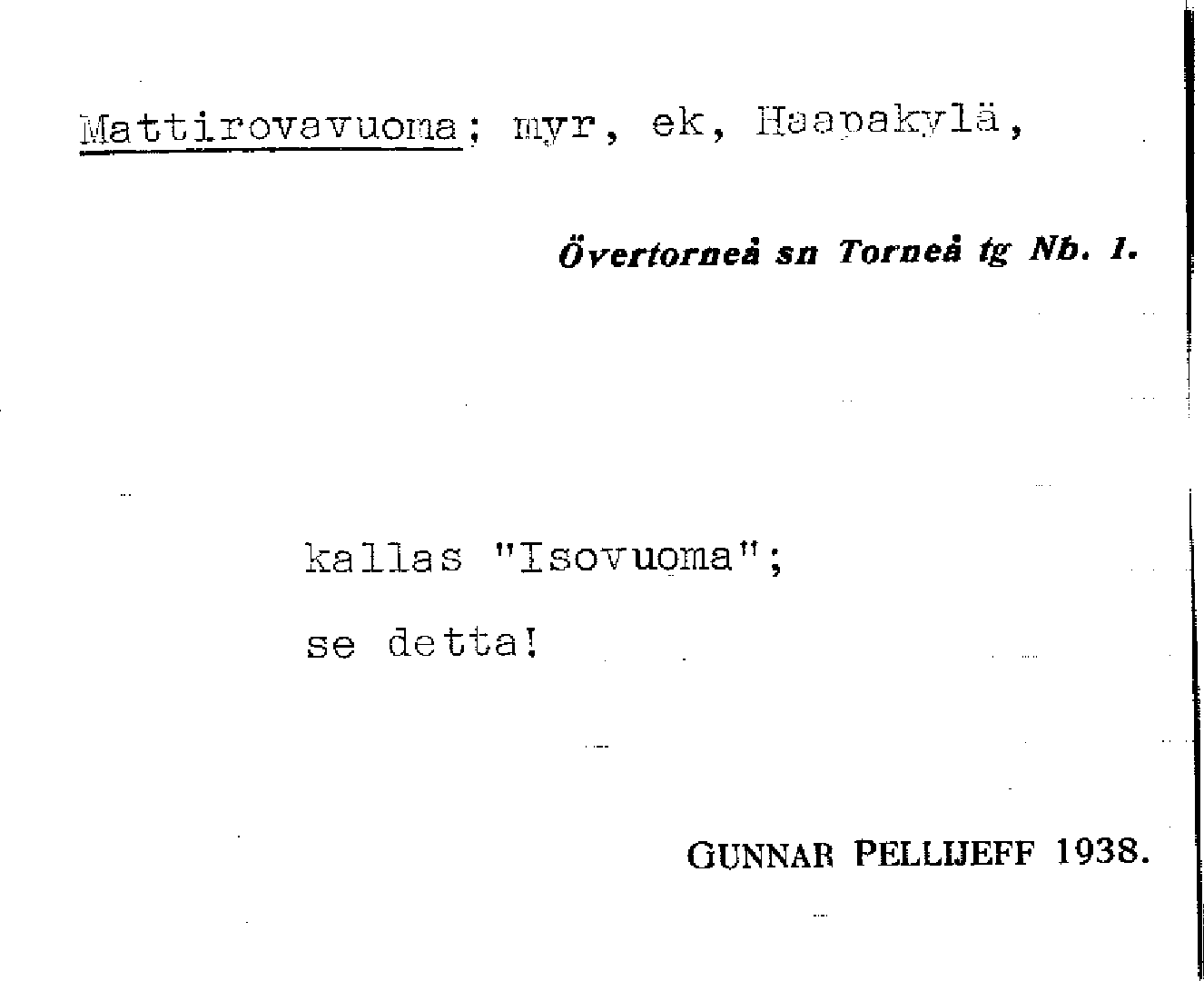 Mattirovavuoma; myr, ek, Haapakylä,

Övertorneå sn Torneå tg Nb. 1.

kallas "Isovuoma";

se detta!

GUNNAR PELLIJEFF 1938.